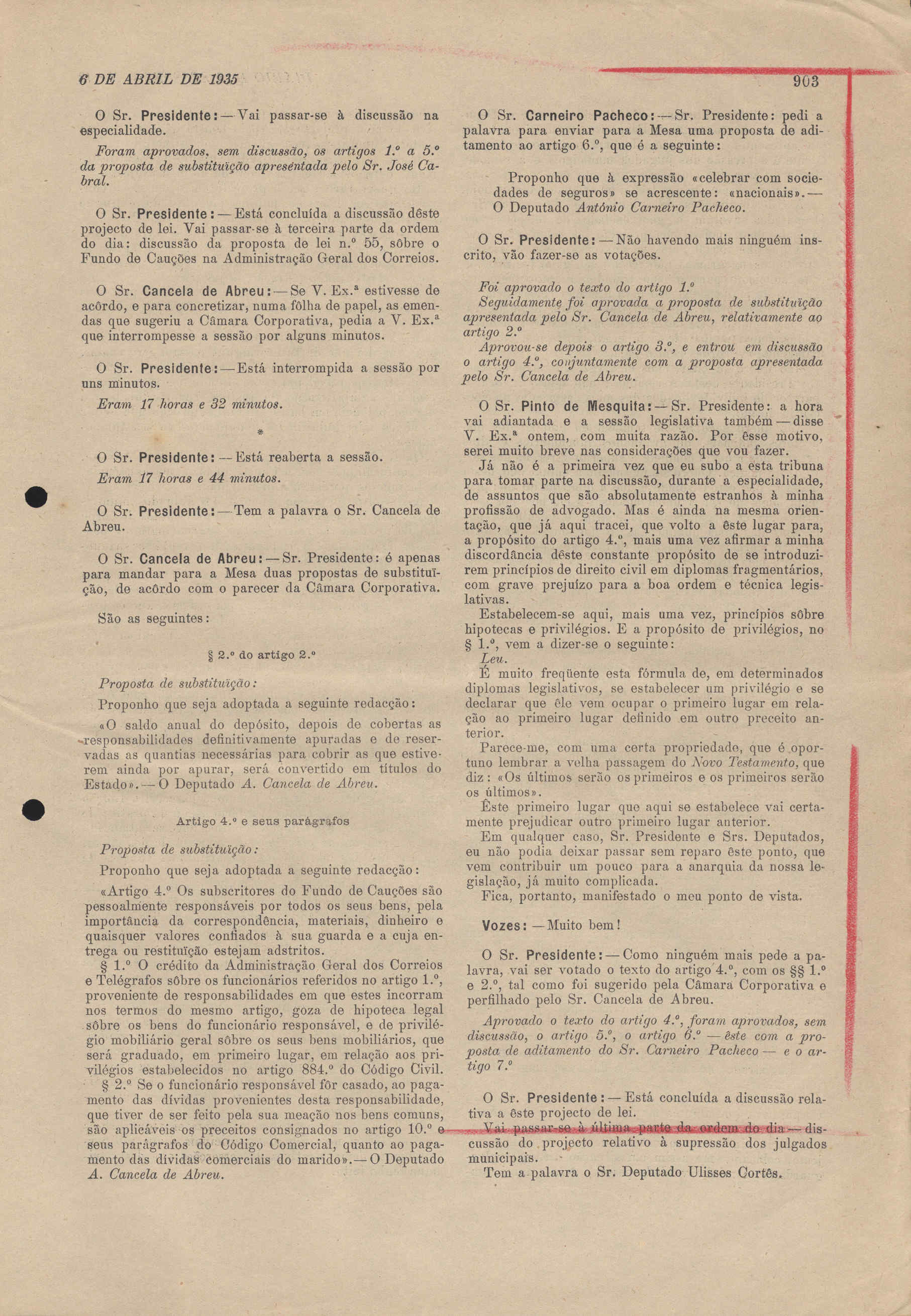 6 DE ABRIL DE 1935

903

O Sr. Presidente: — Vai passar-se à discussão na especialidade.

Foram aprovados, sem discussão, os artigos 1.º a 5.º da proposta de substituïção apresentada pelo Sr. José Cabral.

O Sr. Presidente: — Está concluída a discussão dêste projecto de lei. Vai passar-se à terceira parte da ordem do dia: discussão da proposta de lei n.º 55, sôbre o Fundo de Cauções na Administração Geral dos Correios.

O Sr. Cancela de Abreu: — Se V. Ex.ª estivesse de acôrdo, e para concretizar, numa fôlha de papel, as emendas que sugeriu a Câmara Corporativa, pedia a V. Ex.ª que interrompesse a sessão por alguns minutos.

O Sr. Presidente: — Está interrompida a sessão por uns minutos.

Eram 17 horas e 32 minutos.

*

O Sr. Presidente: — Está reaberta a sessão.

Eram 17 horas e 44 minutos.

O Sr. Presidente: — Tem a palavra o Sr. Cancela de Abreu.

O Sr. Cancela de Abreu: — Sr. Presidente: é apenas para mandar para a Mesa duas propostas de substituïção, de acôrdo com o parecer da Câmara Corporativa.

São as seguintes:

§ 2.º do artigo 2.º

Proposta de substituïção:

Proponho que seja adoptada a seguinte redacção:

«O saldo anual do depósito, depois de cobertas as responsabilidades definitivamente apuradas e de reservadas as quantias necessárias para cobrir as que estiverem ainda por apurar, será convertido em títulos do Estado». — O Deputado A. Cancela de Abreu.

Artigo 4.º e seus parágrafos

Proposta de substituïção:

Proponho que seja adoptada a seguinte redacção:

«Artigo 4.º Os subscritores do Fundo de Cauções são pessoalmente responsáveis por todos os seus bens, pela importância da correspondência, materiais, dinheiro e quaisquer valores confiados à sua guarda e a cuja entrega ou restituïção estejam adstritos.

§ 1.º O crédito da Administração Geral dos Correios e Telégrafos sôbre os funcionários referidos no artigo 1.º, proveniente de responsabilidades em que estes incorram nos termos do mesmo artigo, goza de hipoteca legal sôbre os bens do funcionário responsável, e de privilégio mobiliário geral sôbre os seus bens mobiliários, que será graduado, em primeiro lugar, em relação aos privilégios estabelecidos no artigo 884.º do Código Civil.

§ 2.º Se o funcionário responsável fôr casado, ao pagamento das dívidas provenientes desta responsabilidade, que tiver de ser feito pela sua meação nos bens comuns, são aplicáveis os preceitos consignados no artigo 10.º e seus parágrafos do Código Comercial, quanto ao pagamento das dívidas comerciais do marido». — O Deputado A. Cancela de Abreu.

O Sr. Carneiro Pacheco: — Sr. Presidente: pedi a palavra para enviar para a Mesa uma proposta de aditamento ao artigo 6.º, que é a seguinte:

Proponho que à expressão «celebrar com sociedades de seguros» se acrescente: «nacionais». — O Deputado António Carneiro Pacheco.

O Sr. Presidente: — Não havendo mais ninguém inscrito, vão fazer-se as votações.

Foi aprovado o texto do artigo 1.º
Seguidamente foi aprovada a proposta de substituïção apresentada pelo Sr. Cancela de Abreu, relativamente ao artigo 2.º
Aprovou-se depois o artigo 3.º, e entrou em discussão o artigo 4.º, conjuntamente com a proposta apresentada pelo Sr. Cancela de Abreu.

O Sr. Pinto de Mesquita: — Sr. Presidente: a hora vai adiantada e a sessão legislativa também — disse V. Ex.ª ontem, com muita razão. Por êsse motivo, serei muito breve nas considerações que vou fazer.

Já não é a primeira vez que eu subo a esta tribuna para tomar parte na discussão, durante a especialidade, de assuntos que são absolutamente estranhos à minha profissão de advogado. Mas é ainda na mesma orientação, que já aqui tracei, que volto a êste lugar para, a propósito do artigo 4.º, mais uma vez afirmar a minha discordância dêste constante propósito de se introduzirem princípios de direito civil em diplomas fragmentários, com grave prejuízo para a boa ordem e técnica legislativas.

Estabelecem-se aqui, mais uma vez, princípios sôbre hipotecas e privilégios. E a propósito de privilégios, no § 1.º, vem a dizer-se o seguinte:

Leu.

É muito freqüente esta fórmula de, em determinados diplomas legislativos, se estabelecer um privilégio e se declarar que êle vem ocupar o primeiro lugar em relação ao primeiro lugar definido em outro preceito anterior.

Parece-me, com uma certa propriedade, que é oportuno lembrar a velha passagem do Novo Testamento, que diz: «Os últimos serão os primeiros e os primeiros serão os últimos».

Êste primeiro lugar que aqui se estabelece vai certamente prejudicar outro primeiro lugar anterior.

Em qualquer caso, Sr. Presidente e Srs. Deputados, eu não podia deixar passar sem reparo êste ponto, que vem contribuir um pouco para a anarquia da nossa legislação, já muito complicada.

Fica, portanto, manifestado o meu ponto de vista.

Vozes: — Muito bem!

O Sr. Presidente: — Como ninguém mais pede a palavra, vai ser votado o texto do artigo 4.º, com os §§ 1.º e 2.º, tal como foi sugerido pela Câmara Corporativa e perfilhado pelo Sr. Cancela de Abreu.

Aprovado o texto do artigo 4.º, foram aprovados, sem discussão, o artigo 5.º, o artigo 6.º — êste com a proposta de aditamento do Sr. Carneiro Pacheco — e o artigo 7.º

O Sr. Presidente: — Está concluída a discussão relativa a êste projecto de lei.

Vai passar-se à última parte da ordem do dia — discussão do projecto relativo à supressão dos julgados municipais.

Tem a palavra o Sr. Deputado Ulisses Cortês.